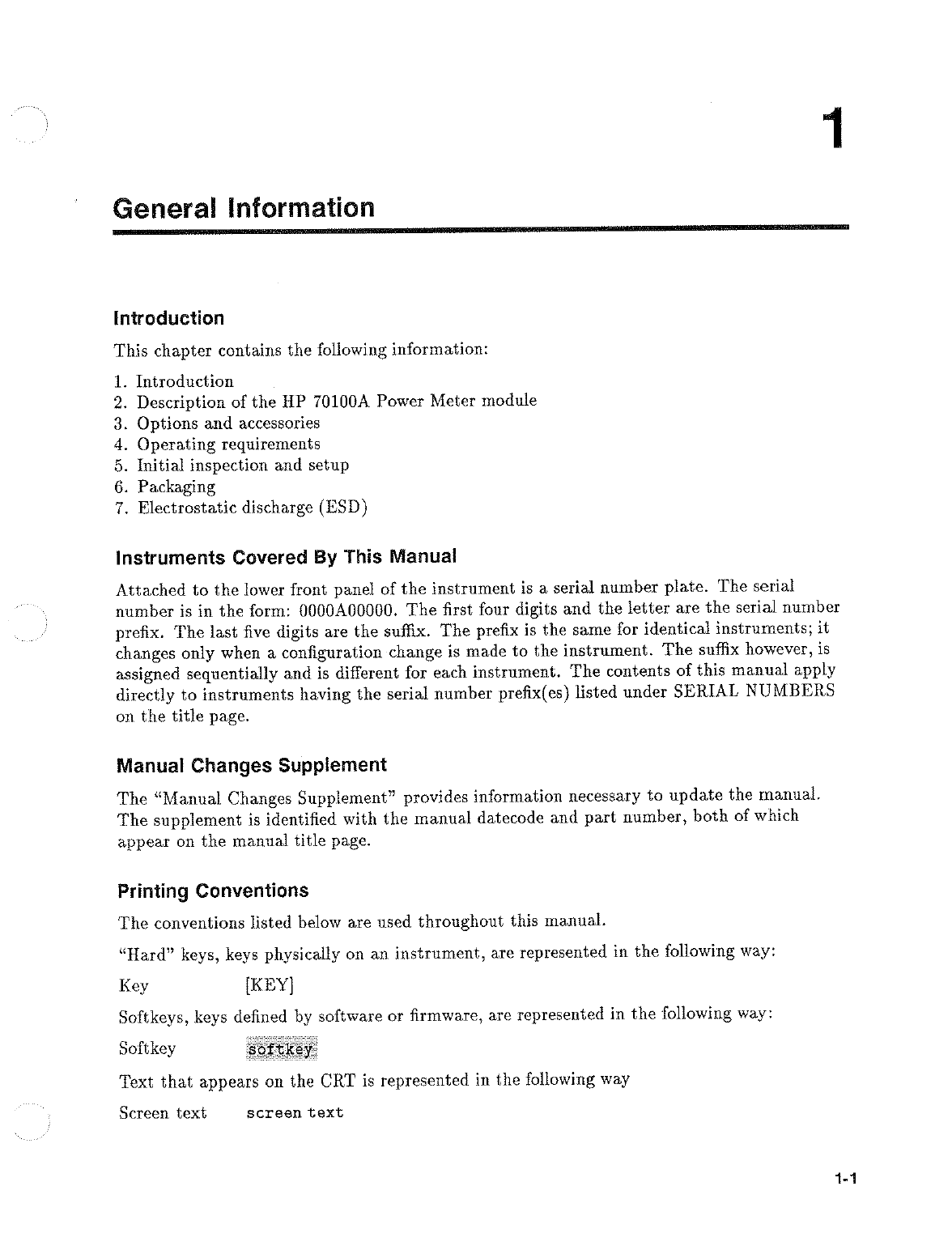 1

General Information

Introduction

This chapter contains the following information:

1. Introduction
2. Description of the HP 70100A Power Meter module
3. Options and accessories
4. Operating requirements
5. Initial inspection and setup
6. Packaging
7. Electrostatic discharge (ESD)

Instruments Covered By This Manual

Attached to the lower front panel of the instrument is a serial number plate. The serial number is in the form: 0000A00000. The first four digits and the letter are the serial number prefix. The last five digits are the suffix. The prefix is the same for identical instruments; it changes only when a configuration change is made to the instrument. The suffix however, is assigned sequentially and is different for each instrument. The contents of this manual apply directly to instruments having the serial number prefix(es) listed under SERIAL NUMBERS on the title page.

Manual Changes Supplement

The "Manual Changes Supplement" provides information necessary to update the manual. The supplement is identified with the manual datecode and part number, both of which appear on the manual title page.

Printing Conventions

The conventions listed below are used throughout this manual.

"Hard" keys, keys physically on an instrument, are represented in the following way:

Key [KEY]

Softkeys, keys defined by software or firmware, are represented in the following way:

Softkey softkey

Text that appears on the CRT is represented in the following way

Screen text screen text

1-1